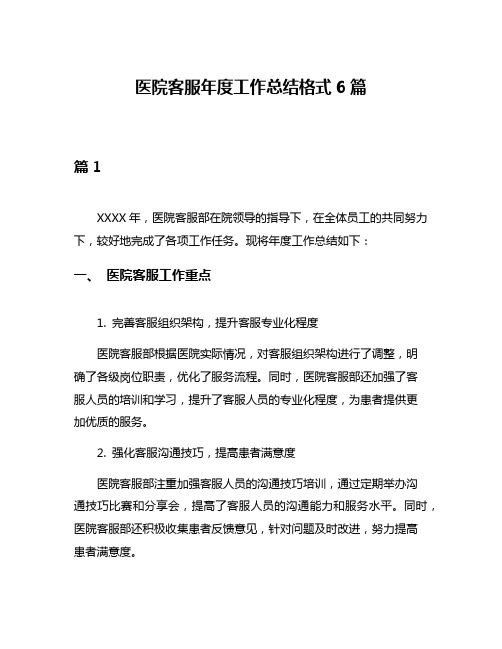 医院客服年度工作总结格式 6 篇

篇 1

XXXX 年，医院客服部在院领导的指导下，在全体员工的共同努力下，较好地完成了各项工作任务。现将年度工作总结如下：

一、 医院客服工作重点

1. 完善客服组织架构，提升客服专业化程度

医院客服部根据医院实际情况，对客服组织架构进行了调整，明确了各级岗位职责，优化了服务流程。同时，医院客服部还加强了客服人员的培训和学习，提升了客服人员的专业化程度，为患者提供更加优质的服务。

2. 强化客服沟通技巧，提高患者满意度

医院客服部注重加强客服人员的沟通技巧培训，通过定期举办沟通技巧比赛和分享会，提高了客服人员的沟通能力和服务水平。同时，医院客服部还积极收集患者反馈意见，针对问题及时改进，努力提高患者满意度。